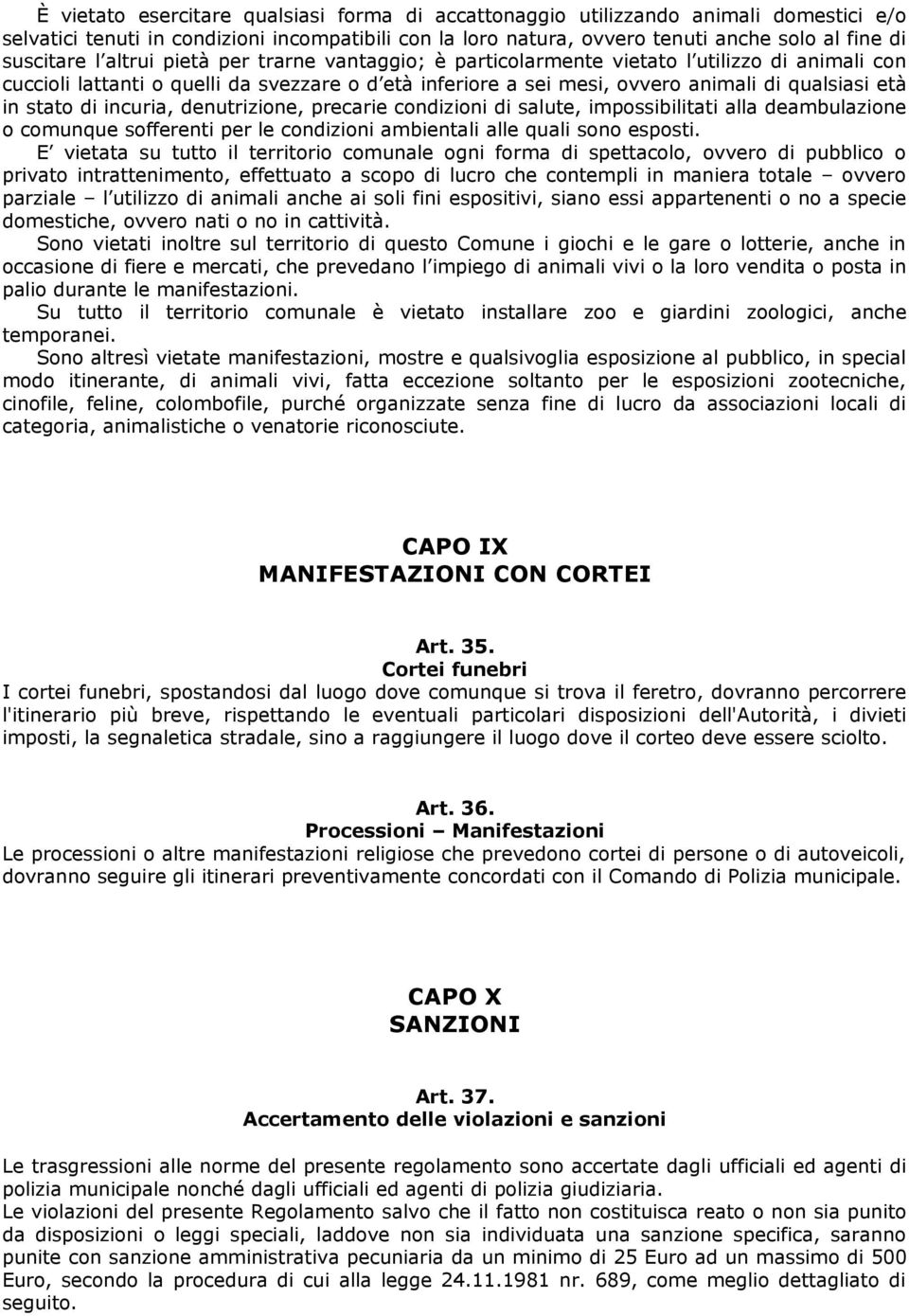 È vietato esercitare qualsiasi forma di accattonaggio utilizzando animali domestici e/o selvatici tenuti in condizioni incompatibili con la loro natura, ovvero tenuti anche solo al fine di suscitare l altrui pietà per trarne vantaggio; è particolarmente vietato l utilizzo di animali con cuccioli lattanti o quelli da svezzare o d età inferiore a sei mesi, ovvero animali di qualsiasi età in stato di incuria, denutrizione, precarie condizioni di salute, impossibilitati alla deambulazione o comunque sofferenti per le condizioni ambientali alle quali sono esposti.
E vietata su tutto il territorio comunale ogni forma di spettacolo, ovvero di pubblico o privato intrattenimento, effettuato a scopo di lucro che contempli in maniera totale – ovvero parziale – l utilizzo di animali anche ai soli fini espositivi, siano essi appartenenti o no a specie domestiche, ovvero nati o no in cattività.
Sono vietati inoltre sul territorio di questo Comune i giochi e le gare o lotterie, anche in occasione di fiere e mercati, che prevedano l impiego di animali vivi o la loro vendita o posta in palio durante le manifestazioni.
Su tutto il territorio comunale è vietato installare zoo e giardini zoologici, anche temporanei.
Sono altresì vietate manifestazioni, mostre e qualsivoglia esposizione al pubblico, in special modo itinerante, di animali vivi, fatta eccezione soltanto per le esposizioni zootecniche, cinofile, feline, colombofile, purché organizzate senza fine di lucro da associazioni locali di categoria, animalistiche o venatorie riconosciute.

CAPO IX
MANIFESTAZIONI CON CORTEI

Art. 35.
Cortei funebri
I cortei funebri, spostandosi dal luogo dove comunque si trova il feretro, dovranno percorrere l'itinerario più breve, rispettando le eventuali particolari disposizioni dell'Autorità, i divieti imposti, la segnaletica stradale, sino a raggiungere il luogo dove il corteo deve essere sciolto.

Art. 36.
Processioni – Manifestazioni
Le processioni o altre manifestazioni religiose che prevedono cortei di persone o di autoveicoli, dovranno seguire gli itinerari preventivamente concordati con il Comando di Polizia municipale.

CAPO X
SANZIONI

Art. 37.
Accertamento delle violazioni e sanzioni

Le trasgressioni alle norme del presente regolamento sono accertate dagli ufficiali ed agenti di polizia municipale nonché dagli ufficiali ed agenti di polizia giudiziaria.
Le violazioni del presente Regolamento salvo che il fatto non costituisca reato o non sia punito da disposizioni o leggi speciali, laddove non sia individuata una sanzione specifica, saranno punite con sanzione amministrativa pecuniaria da un minimo di 25 Euro ad un massimo di 500 Euro, secondo la procedura di cui alla legge 24.11.1981 nr. 689, come meglio dettagliato di seguito.